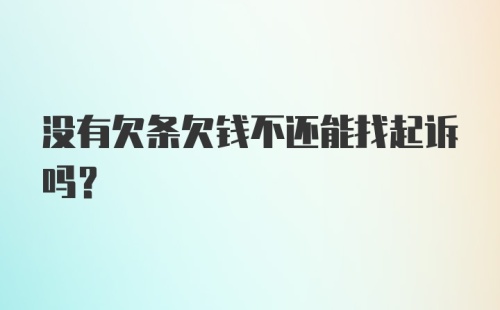 没有欠条欠钱不还能找起诉吗？